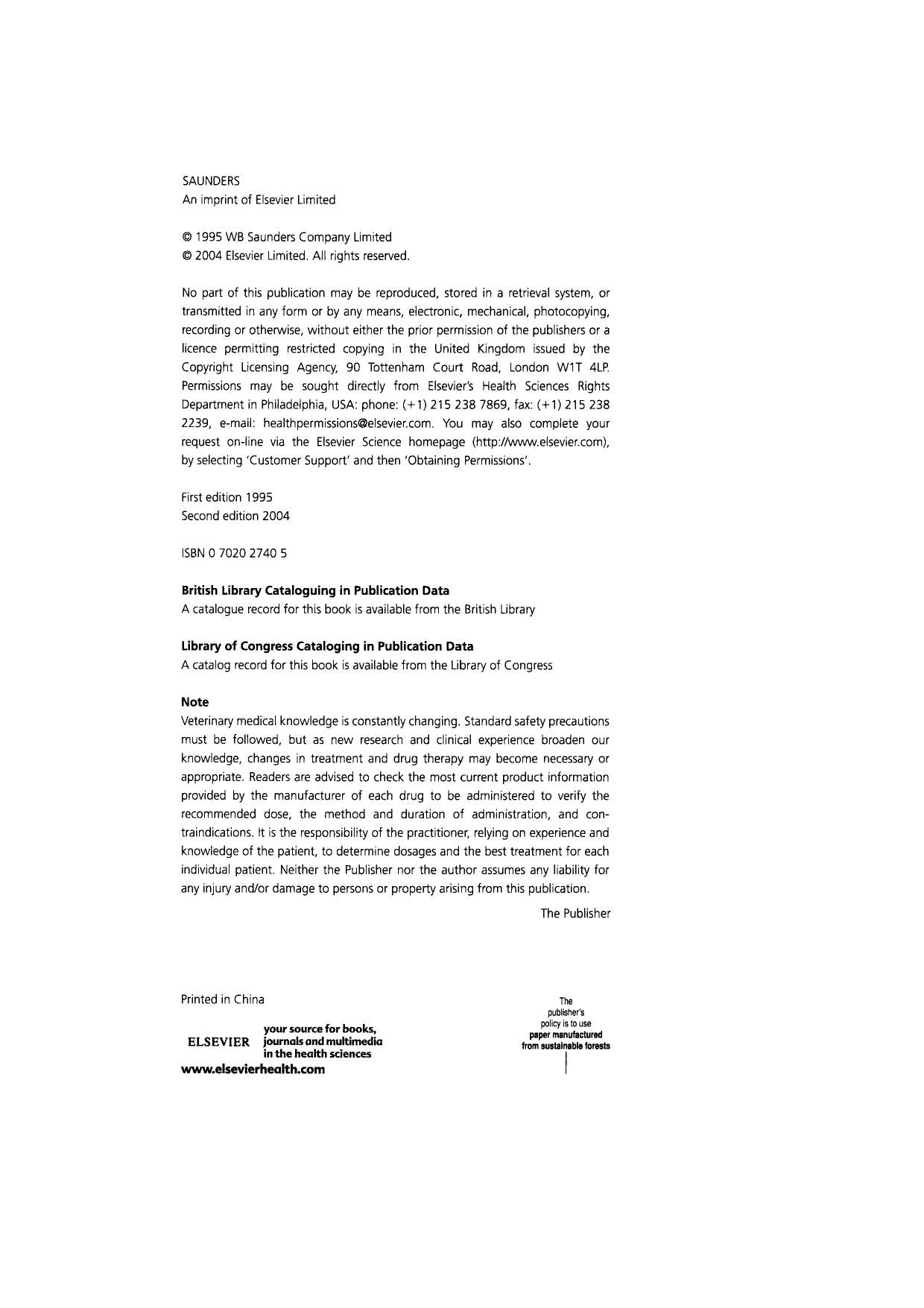 SAUNDERS
An imprint of Elsevier Limited

© 1995 WB Saunders Company Limited
© 2004 Elsevier Limited. All rights reserved.

No part of this publication may be reproduced, stored in a retrieval system, or transmitted in any form or by any means, electronic, mechanical, photocopying, recording or otherwise, without either the prior permission of the publishers or a licence permitting restricted copying in the United Kingdom issued by the Copyright Licensing Agency, 90 Tottenham Court Road, London W1T 4LP. Permissions may be sought directly from Elsevier's Health Sciences Rights Department in Philadelphia, USA: phone: (+1) 215 238 7869, fax: (+1) 215 238 2239, e-mail: healthpermissions@elsevier.com. You may also complete your request on-line via the Elsevier Science homepage (http://www.elsevier.com), by selecting 'Customer Support' and then 'Obtaining Permissions'.

First edition 1995
Second edition 2004

ISBN 0 7020 2740 5

British Library Cataloguing in Publication Data
A catalogue record for this book is available from the British Library

Library of Congress Cataloging in Publication Data
A catalog record for this book is available from the Library of Congress

Note
Veterinary medical knowledge is constantly changing. Standard safety precautions must be followed, but as new research and clinical experience broaden our knowledge, changes in treatment and drug therapy may become necessary or appropriate. Readers are advised to check the most current product information provided by the manufacturer of each drug to be administered to verify the recommended dose, the method and duration of administration, and contraindications. It is the responsibility of the practitioner, relying on experience and knowledge of the patient, to determine dosages and the best treatment for each individual patient. Neither the Publisher nor the author assumes any liability for any injury and/or damage to persons or property arising from this publication.

The Publisher

Printed in China

ELSEVIER
your source for books, journals and multimedia in the health sciences
www.elsevierhealth.com

The publisher's policy is to use paper manufactured from sustainable forests